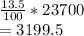 $\frac{13.5}{100} * 23700$
$= 3199.5$